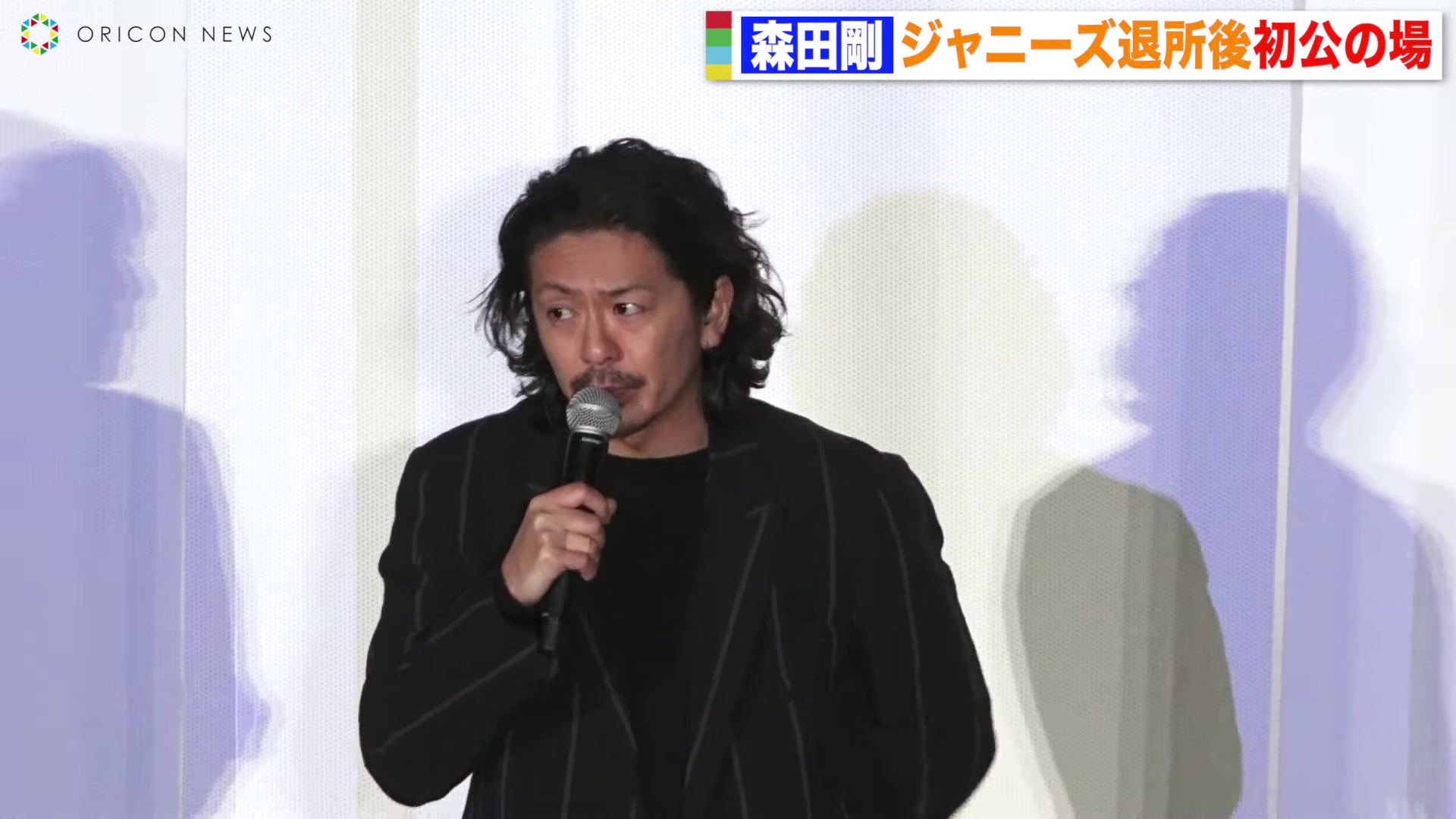 ORICON NEWS

森田剛 ジャニーズ退所後初公の場